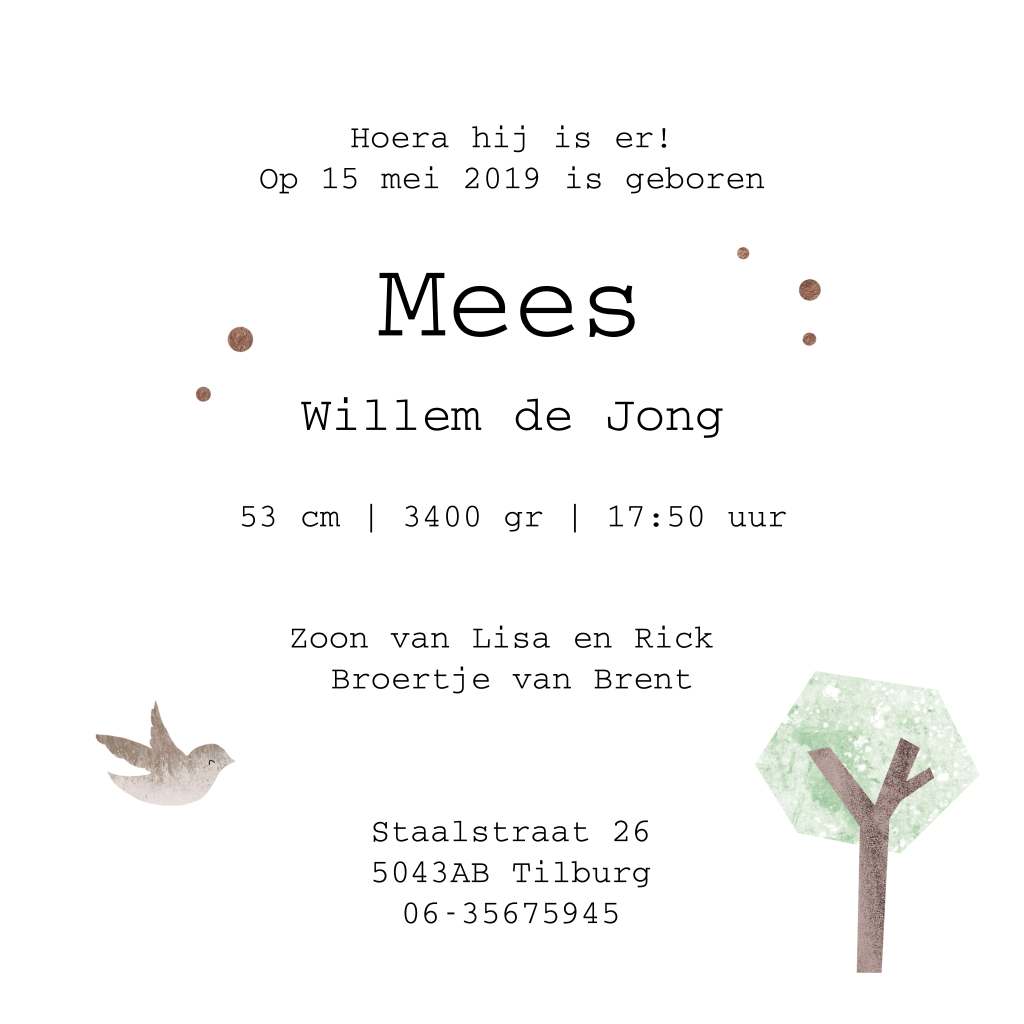 Hoera hij is er!
Op 15 mei 2019 is geboren

Mees

Willem de Jong

53 cm | 3400 gr | 17:50 uur

Zoon van Lisa en Rick
Broertje van Brent

Staalstraat 26
5043AB Tilburg
06-35675945